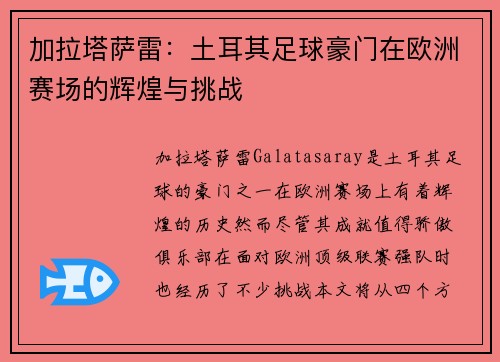 加拉塔萨雷：土耳其足球豪门在欧洲赛场的辉煌与挑战

加拉塔萨雷Galatasaray是土耳其足球的豪门之一在欧洲赛场上有着辉煌的历史然而尽管其成就值得骄傲俱乐部在面对欧洲顶级联赛强队时也经历了不少挑战本文将从四个方